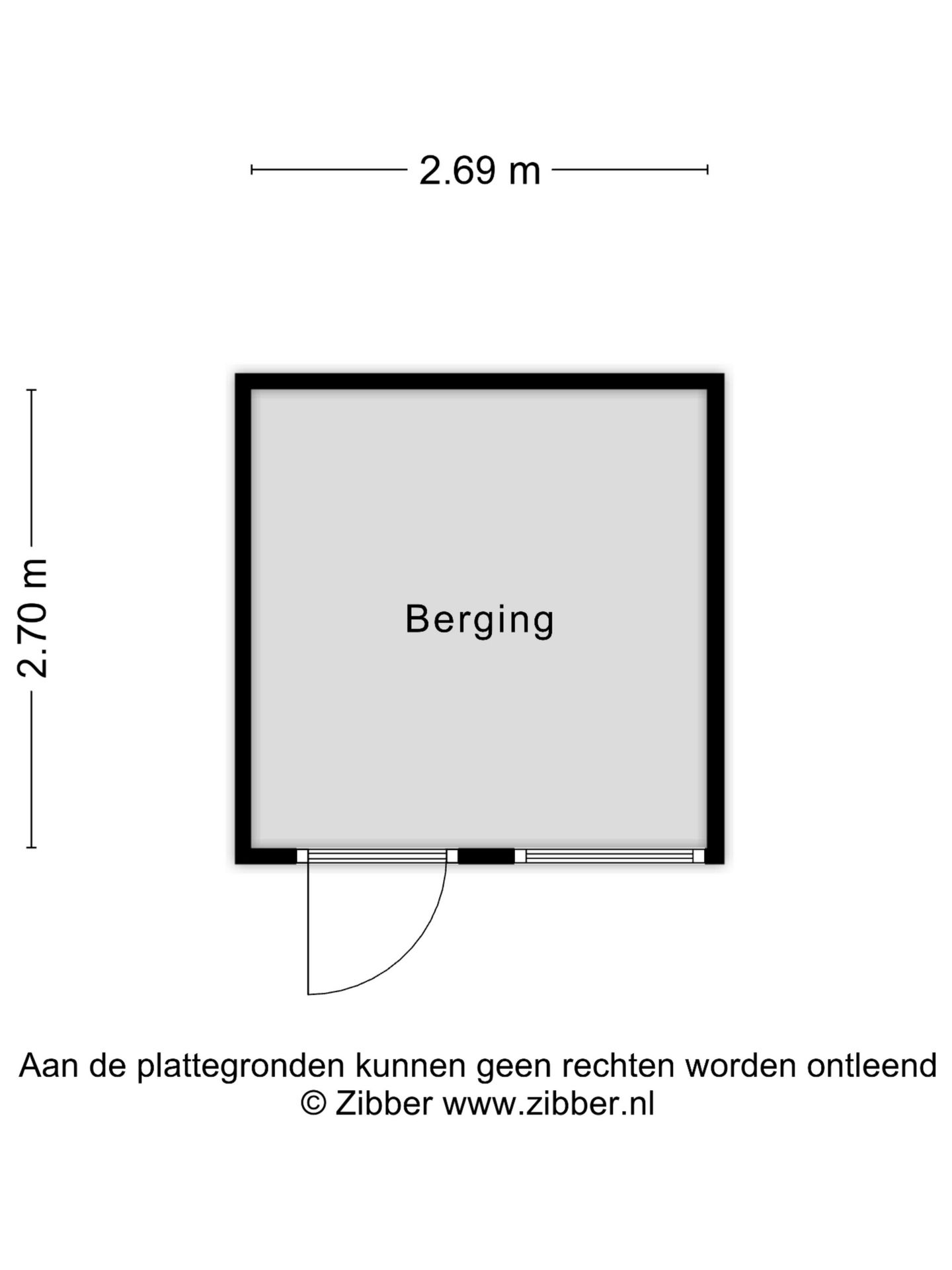 2.69 m

2.70 m

Berging

Aan de plattegronden kunnen geen rechten worden ontleend
© Zibber www.zibber.nl